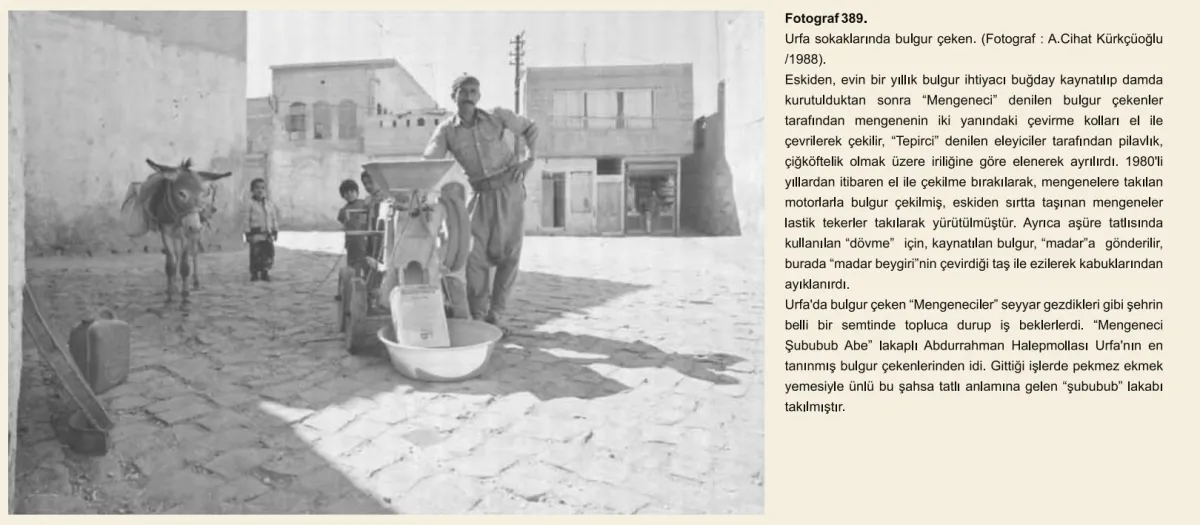 Fotograf 389.
Urfa sokaklarında bulgur çeken. (Fotograf : A.Cihat Kürkçüoğlu /1988).

Eskiden, evin bir yıllık bulgur ihtiyacı buğday kaynatılıp damda kurutulduktan sonra "Mengeneci" denilen bulgur çekenler tarafından mengenenin iki yanındaki çevirme kolları el ile çevrilerek çekilir, "Tepirci" denilen eleyiciler tarafından pilavlık, çiğköftelik olmak üzere iriliğine göre elenerek ayrılırdı. 1980'li yıllardan itibaren el ile çekilme bırakılarak, mengenelere takılan motorlarla bulgur çekilmiş, eskiden sırtta taşınan mengeneler lastik tekerler takılarak yürütülmüştür. Ayrıca aşüre tatlısında kullanılan "dövme" için, kaynatılan bulgur, "madar"a gönderilir, burada "madar beygiri"nin çevirdiği taş ile ezilerek kabuklarından ayıklanırdı.
Urfa'da bulgur çeken "Mengeneciler" seyyar gezdikleri gibi şehrin belli bir semtinde topluca durup iş beklerlerdi. "Mengeneci Şububub Abe" lakaplı Abdurrahman Halepmollası Urfa'nın en tanınmış bulgur çekenlerinden idi. Gittiği işlerde pekmez ekmek yemesiyle ünlü bu şahsa tatlı anlamına gelen "şububub" lakabı takılmıştır.